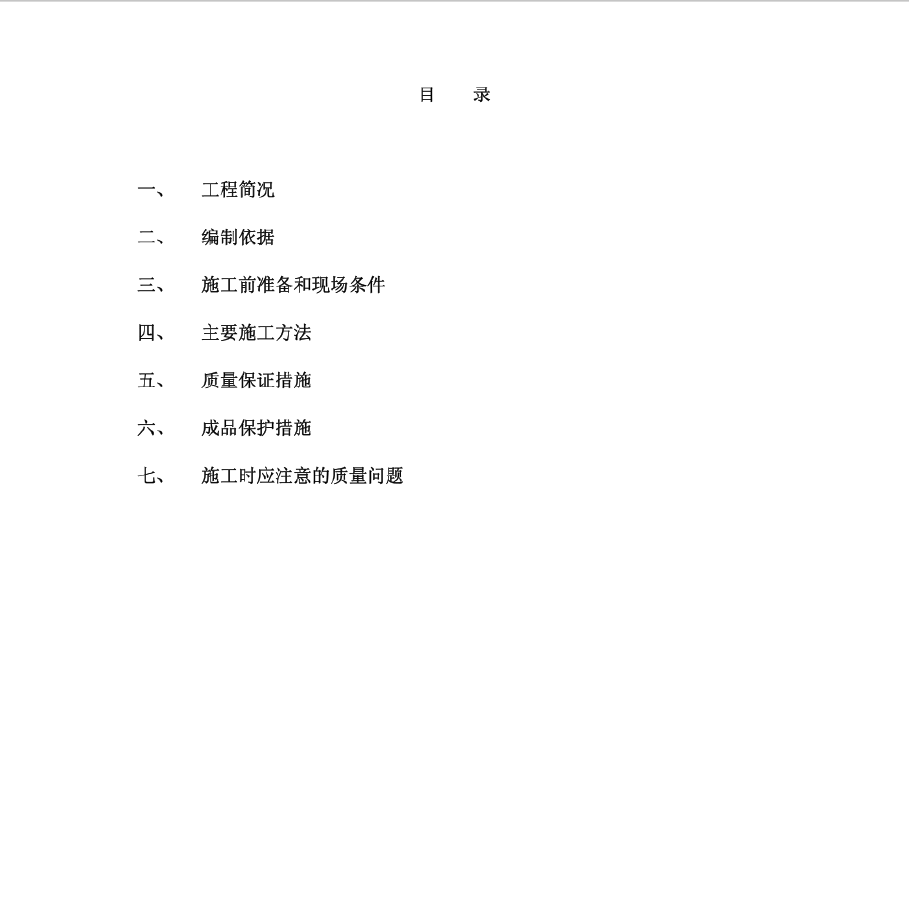 目　录

一、　工程简况

二、　编制依据

三、　施工前准备和现场条件

四、　主要施工方法

五、　质量保证措施

六、　成品保护措施

七、　施工时应注意的质量问题